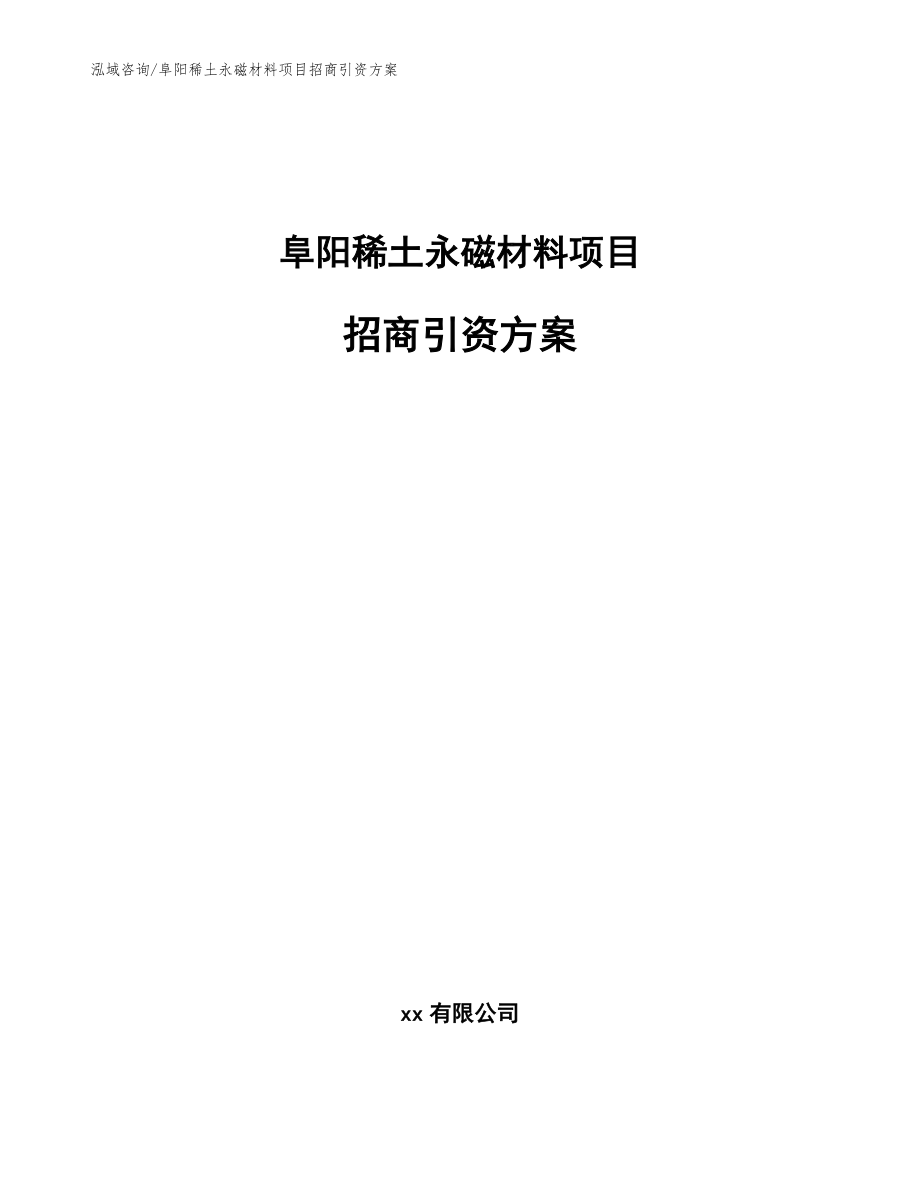 泓域咨询/阜阳稀土永磁材料项目招商引资方案

阜阳稀土永磁材料项目

招商引资方案

xx 有限公司